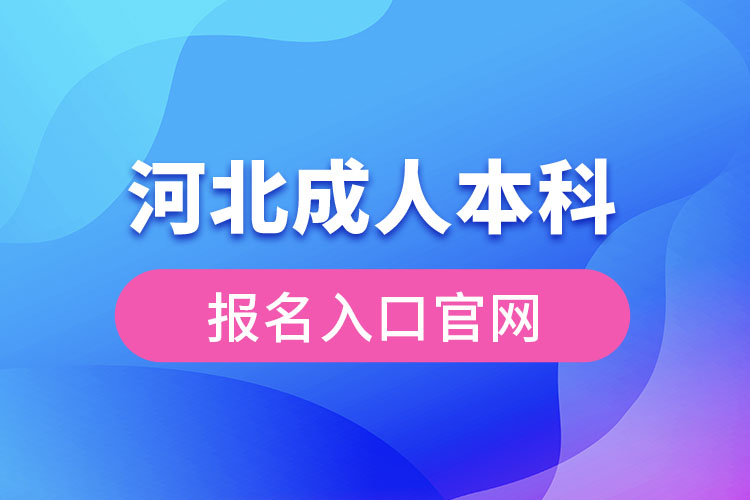 河北成人本科

报名入口官网